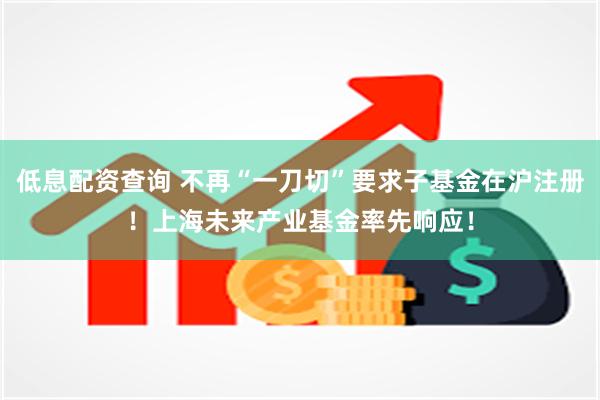 低息配资查询 不再“一刀切”要求子基金在沪注册！上海未来产业基金率先响应！

$

$